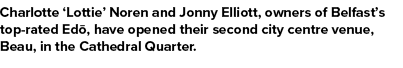 Charlotte ‘Lottie’ Noren and Jonny Elliott, owners of Belfast’s top-rated Edō, have opened their second city centre venue, Beau, in the Cathedral Quarter.